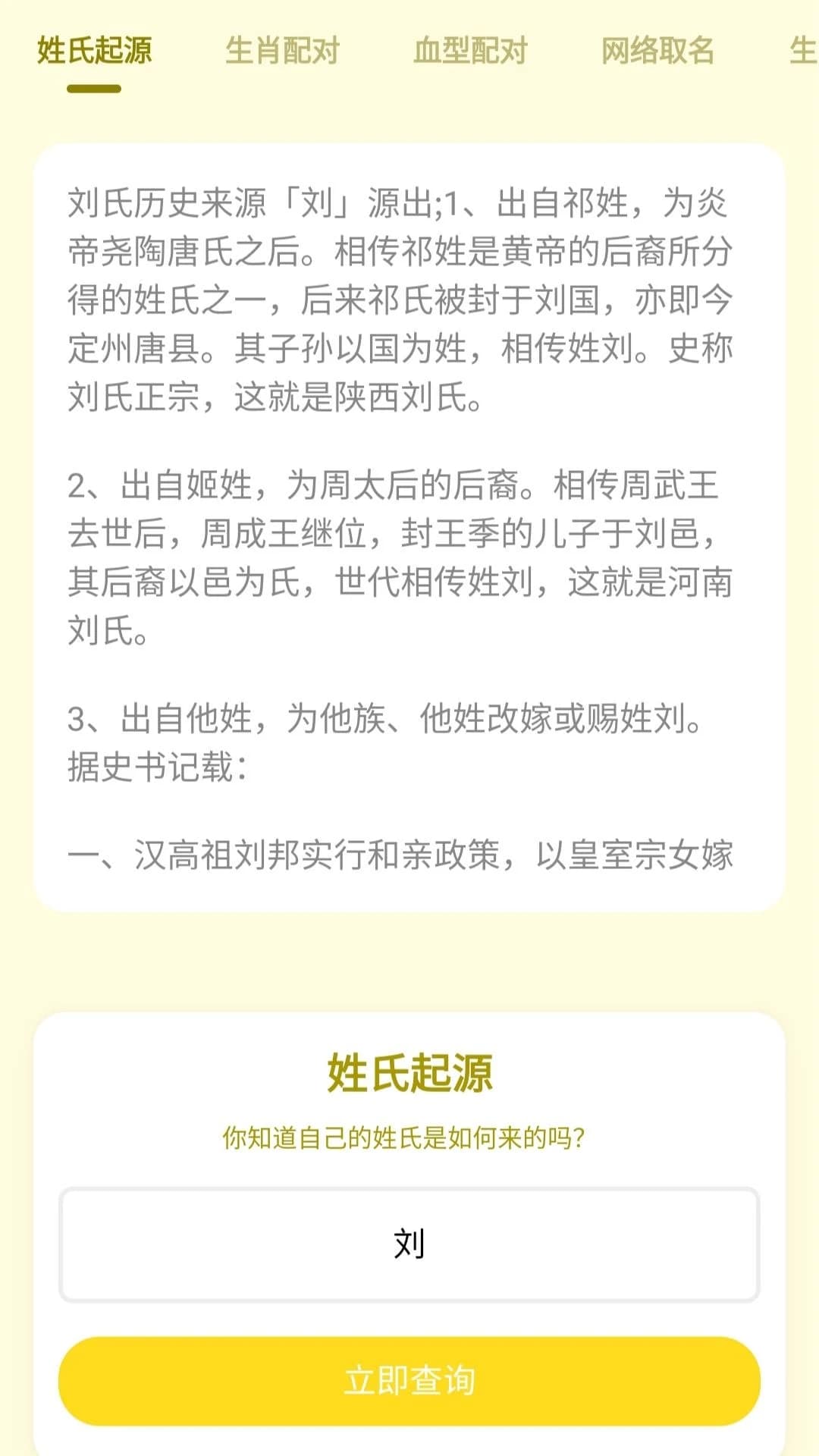 姓氏起源　生肖配对　血型配对　网络取名　生

刘氏历史来源「刘」源出;1、出自祁姓，为炎帝尧陶唐氏之后。相传祁姓是黄帝的后裔所分得的姓氏之一，后来祁氏被封于刘国，亦即今定州唐县。其子孙以国为姓，相传姓刘。史称刘氏正宗，这就是陕西刘氏。

2、出自姬姓，为周太后的后裔。相传周武王去世后，周成王继位，封王季的儿子于刘邑，其后裔以邑为氏，世代相传姓刘，这就是河南刘氏。

3、出自他姓，为他族、他姓改嫁或赐姓刘。据史书记载：

一、汉高祖刘邦实行和亲政策，以皇室宗女嫁

姓氏起源

你知道自己的姓氏是如何来的吗?

刘

立即查询